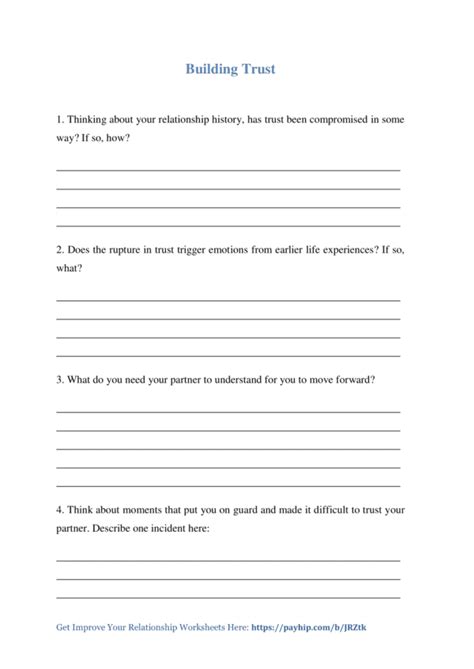 Building Trust

1. Thinking about your relationship history, has trust been compromised in some way? If so, how?

2. Does the rupture in trust trigger emotions from earlier life experiences? If so, what?

3. What do you need your partner to understand for you to move forward?

4. Think about moments that put you on guard and made it difficult to trust your partner. Describe one incident here:

Get Improve Your Relationship Worksheets Here: https://payhip.com/b/JRZtk